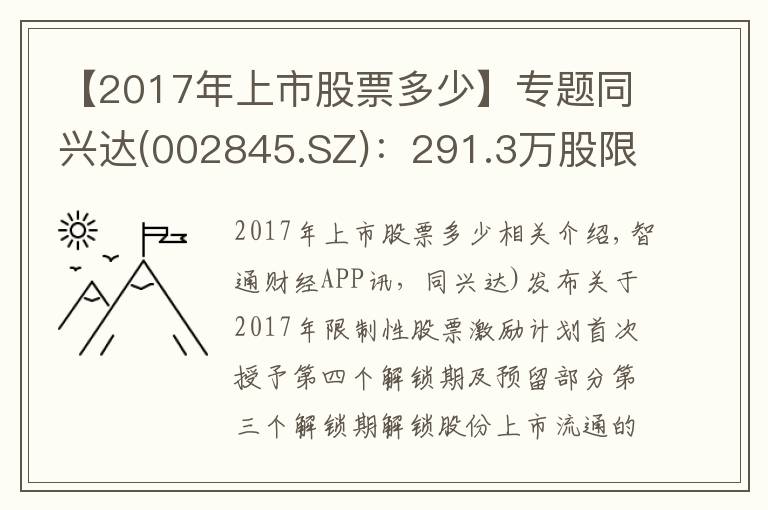 【2017年上市股票多少】专题同兴达(002845.SZ)：291.3万股限

2017年上市股票多少相关介绍，智通财经APP讯，同兴达)发布关于2017年限制性股票激励计划首次授予第四个解锁期及预留部分第三个解锁期解锁股份上市流通的